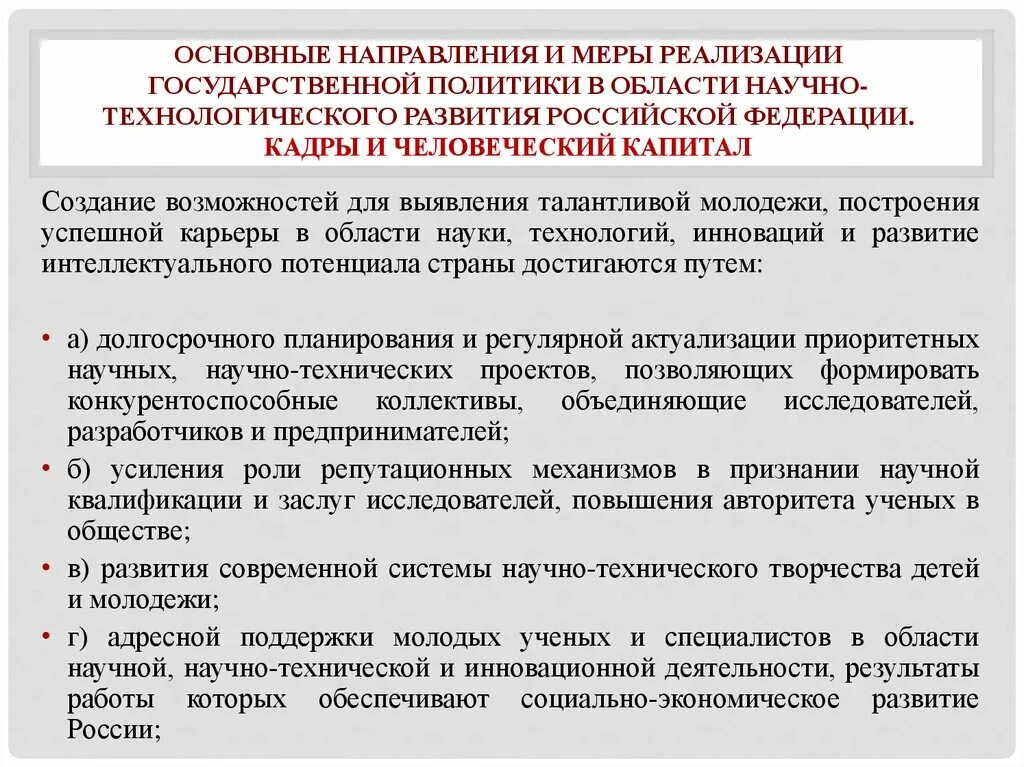 ОСНОВНЫЕ НАПРАВЛЕНИЯ И МЕРЫ РЕАЛИЗАЦИИ ГОСУДАРСТВЕННОЙ ПОЛИТИКИ В ОБЛАСТИ НАУЧНО-ТЕХНОЛОГИЧЕСКОГО РАЗВИТИЯ РОССИЙСКОЙ ФЕДЕРАЦИИ. КАДРЫ И ЧЕЛОВЕЧЕСКИЙ КАПИТАЛ

Создание возможностей для выявления талантливой молодежи, построения успешной карьеры в области науки, технологий, инноваций и развитие интеллектуального потенциала страны достигаются путем:

• а) долгосрочного планирования и регулярной актуализации приоритетных научных, научно-технических проектов, позволяющих формировать конкурентоспособные коллективы, объединяющие исследователей, разработчиков и предпринимателей;
• б) усиления роли репутационных механизмов в признании научной квалификации и заслуг исследователей, повышения авторитета ученых в обществе;
• в) развития современной системы научно-технического творчества детей и молодежи;
• г) адресной поддержки молодых ученых и специалистов в области научной, научно-технической и инновационной деятельности, результаты работы которых обеспечивают социально-экономическое развитие России;